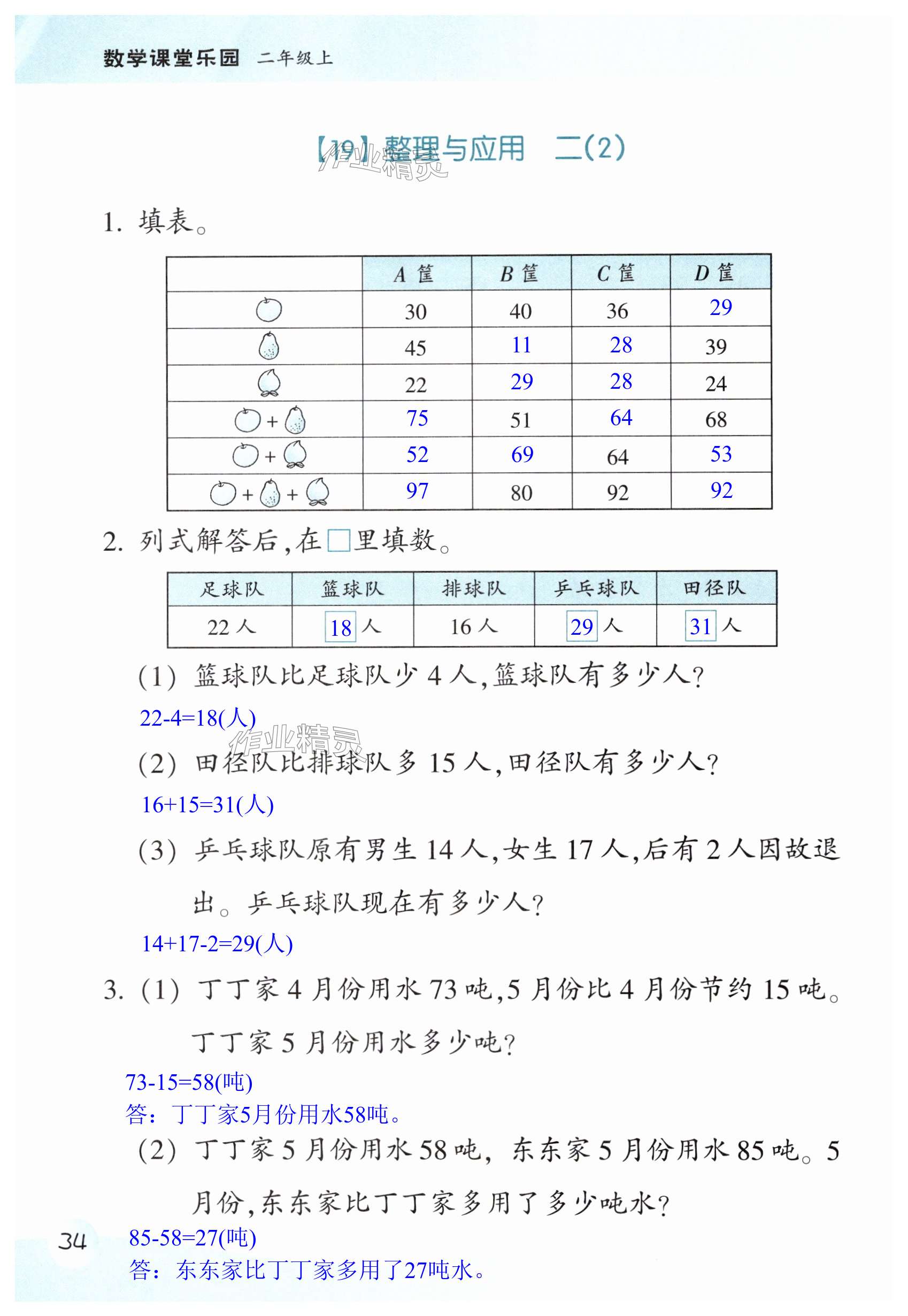 数学课堂乐园 二年级上

【19】整理与应用 二(2)

作业精灵

1. 填表。

| | A 筐 | B 筐 | C 筐 | D 筐 |
|---|---|---|---|---|
| | 30 | 40 | 36 | 29 |
| | 45 | 11 | 28 | 39 |
| | 22 | 29 | 28 | 24 |
| + | 75 | 51 | 64 | 68 |
| + | 52 | 69 | 64 | 53 |
| + + | 97 | 80 | 92 | 92 |

2. 列式解答后,在□里填数。

| 足球队 | 篮球队 | 排球队 | 乒乓球队 | 田径队 |
|---|---|---|---|---|
| 22 人 | 18 人 | 16 人 | 29 人 | 31 人 |

(1) 篮球队比足球队少 4 人,篮球队有多少人?
22-4=18(人)

作业精灵

(2) 田径队比排球队多 15 人,田径队有多少人?
16+15=31(人)

(3) 乒乓球队原有男生 14 人,女生 17 人,后有 2 人因故退出。乒乓球队现在有多少人?
14+17-2=29(人)

3. (1) 丁丁家 4 月份用水 73 吨,5 月份比 4 月份节约 15 吨。丁丁家 5 月份用水多少吨?
73-15=58(吨)
答:丁丁家5月份用水58吨。

(2) 丁丁家 5 月份用水 58 吨, 东东家 5 月份用水 85 吨。5 月份,东东家比丁丁家多用了多少吨水?
85-58=27(吨)
答:东东家比丁丁家多用了27吨水。

34